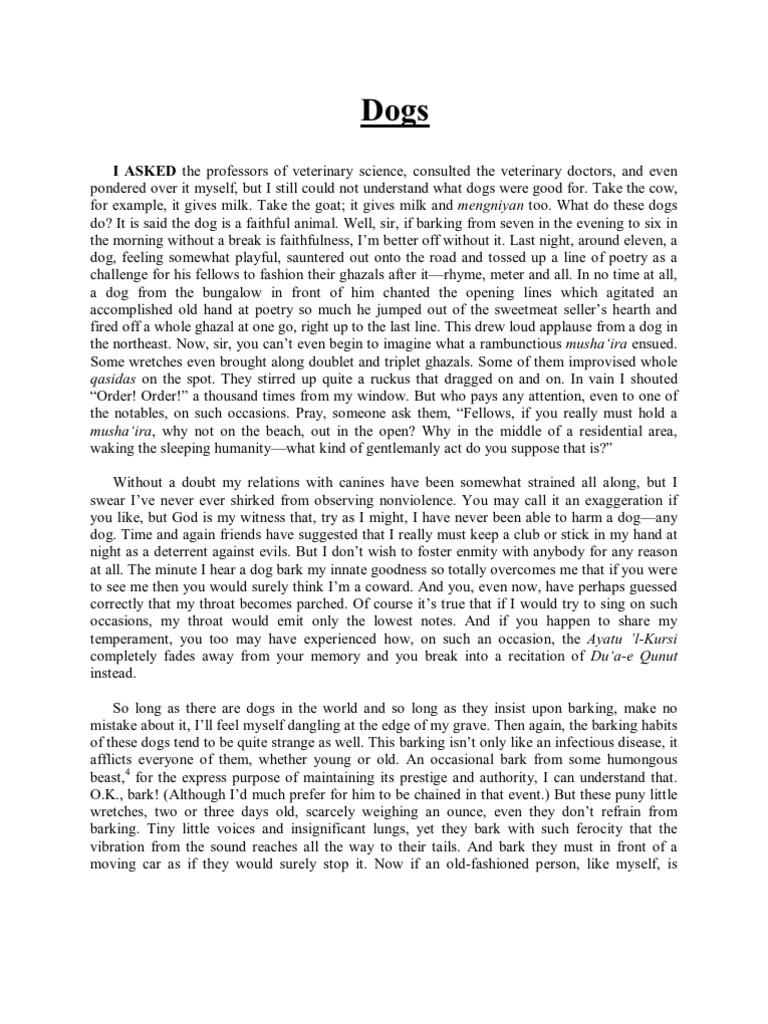 Dogs

I ASKED the professors of veterinary science, consulted the veterinary doctors, and even pondered over it myself, but I still could not understand what dogs were good for. Take the cow, for example, it gives milk. Take the goat; it gives milk and mengniyan too. What do these dogs do? It is said the dog is a faithful animal. Well, sir, if barking from seven in the evening to six in the morning without a break is faithfulness, I'm better off without it. Last night, around eleven, a dog, feeling somewhat playful, sauntered out onto the road and tossed up a line of poetry as a challenge for his fellows to fashion their ghazals after it—rhyme, meter and all. In no time at all, a dog from the bungalow in front of him chanted the opening lines which agitated an accomplished old hand at poetry so much he jumped out of the sweetmeat seller's hearth and fired off a whole ghazal at one go, right up to the last line. This drew loud applause from a dog in the northeast. Now, sir, you can't even begin to imagine what a rambunctious musha'ira ensued. Some wretches even brought along doublet and triplet ghazals. Some of them improvised whole qasidas on the spot. They stirred up quite a ruckus that dragged on and on. In vain I shouted "Order! Order!" a thousand times from my window. But who pays any attention, even to one of the notables, on such occasions. Pray, someone ask them, "Fellows, if you really must hold a musha'ira, why not on the beach, out in the open? Why in the middle of a residential area, waking the sleeping humanity—what kind of gentlemanly act do you suppose that is?"

Without a doubt my relations with canines have been somewhat strained all along, but I swear I've never ever shirked from observing nonviolence. You may call it an exaggeration if you like, but God is my witness that, try as I might, I have never been able to harm a dog—any dog. Time and again friends have suggested that I really must keep a club or stick in my hand at night as a deterrent against evils. But I don't wish to foster enmity with anybody for any reason at all. The minute I hear a dog bark my innate goodness so totally overcomes me that if you were to see me then you would surely think I'm a coward. And you, even now, have perhaps guessed correctly that my throat becomes parched. Of course it's true that if I would try to sing on such occasions, my throat would emit only the lowest notes. And if you happen to share my temperament, you too may have experienced how, on such an occasion, the Ayatu 'l-Kursi completely fades away from your memory and you break into a recitation of Du'a-e Qunut instead.

So long as there are dogs in the world and so long as they insist upon barking, make no mistake about it, I'll feel myself dangling at the edge of my grave. Then again, the barking habits of these dogs tend to be quite strange as well. This barking isn't only like an infectious disease, it afflicts everyone of them, whether young or old. An occasional bark from some humongous beast,$^4$ for the express purpose of maintaining its prestige and authority, I can understand that. O.K., bark! (Although I'd much prefer for him to be chained in that event.) But these puny little wretches, two or three days old, scarcely weighing an ounce, even they don't refrain from barking. Tiny little voices and insignificant lungs, yet they bark with such ferocity that the vibration from the sound reaches all the way to their tails. And bark they must in front of a moving car as if they would surely stop it. Now if an old-fashioned person, like myself, is